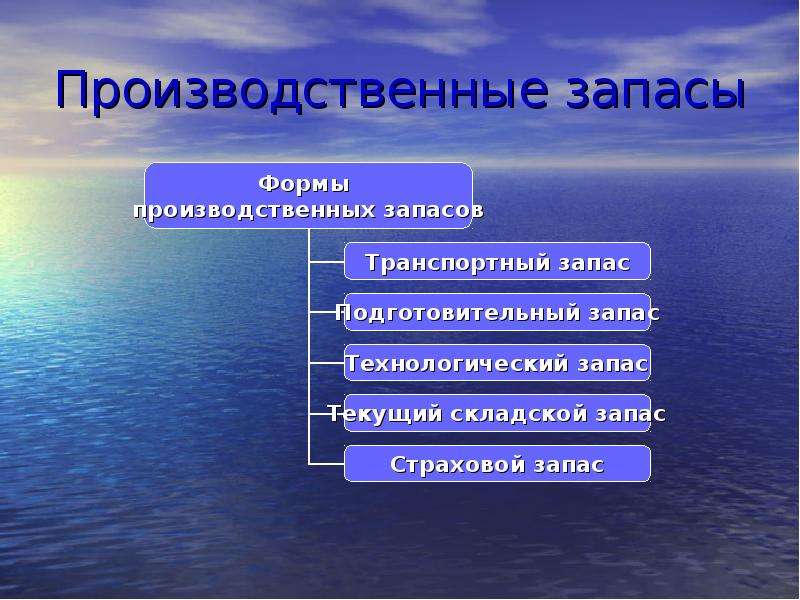 Производственные запасы

Формы производственных запасов

Транспортный запас

Подготовительный запас

Технологический запас

Текущий складской запас

Страховой запас